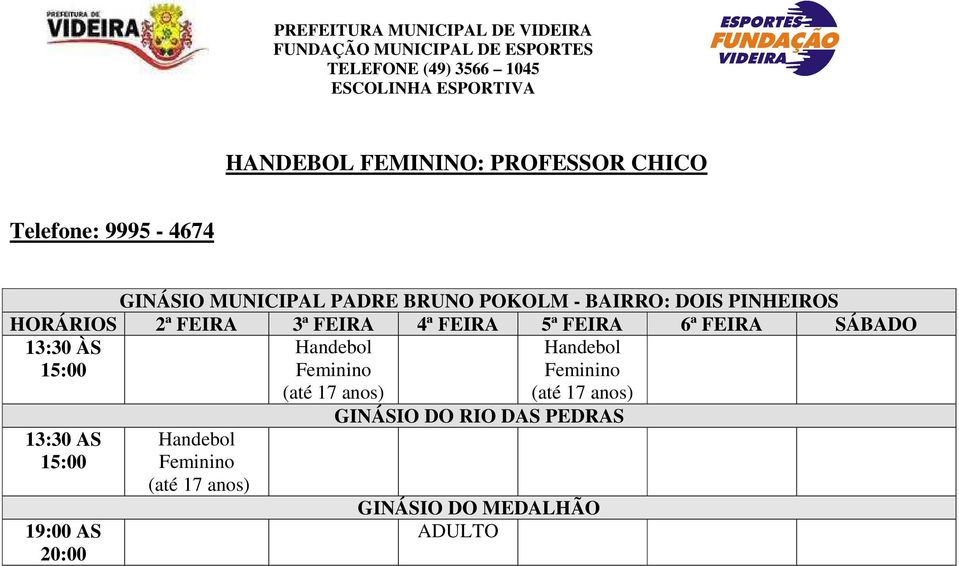 PREFEITURA DE VIDEIRA

PREFEITURA MUNICIPAL DE VIDEIRA
FUNDAÇÃO MUNICIPAL DE ESPORTES
TELEFONE (49) 3566 – 1045
ESCOLINHA ESPORTIVA

ESPORTES FUNDAÇÃO VIDEIRA

HANDEBOL FEMININO: PROFESSOR CHICO

Telefone: 9995 - 4674

| GINÁSIO MUNICIPAL PADRE BRUNO POKOLM - BAIRRO: DOIS PINHEIROS | | | | | | |
|---|---|---|---|---|---|---|
| HORÁRIOS | 2ª FEIRA | 3ª FEIRA | 4ª FEIRA | 5ª FEIRA | 6ª FEIRA | SÁBADO |
| 13:30 ÀS 15:00 | | Handebol Feminino (até 17 anos) | | Handebol Feminino (até 17 anos) | | |
| GINÁSIO DO RIO DAS PEDRAS | | | | | | |
| 13:30 AS 15:00 | Handebol Feminino (até 17 anos) | | | | | |
| GINÁSIO DO MEDALHÃO | | | | | | |
| 19:00 AS 20:00 | | | ADULTO | | | |